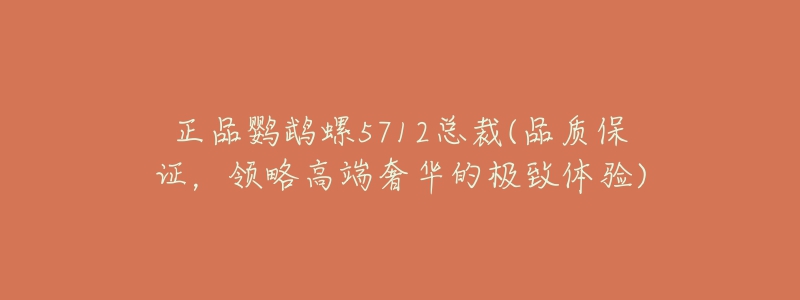 正品鹦鹉螺5712总裁(品质保证，领略高端奢华的极致体验)